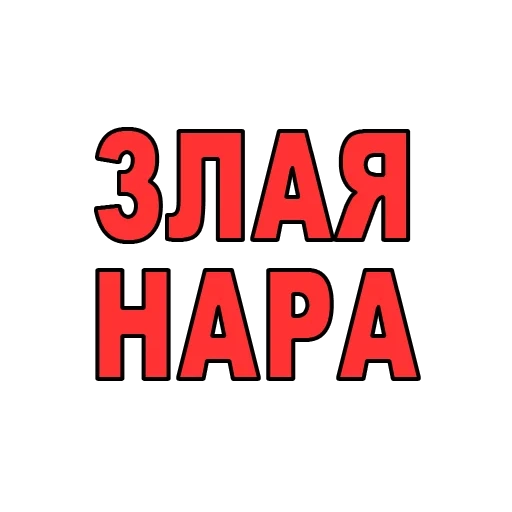 ЗЛАЯ
НАРА